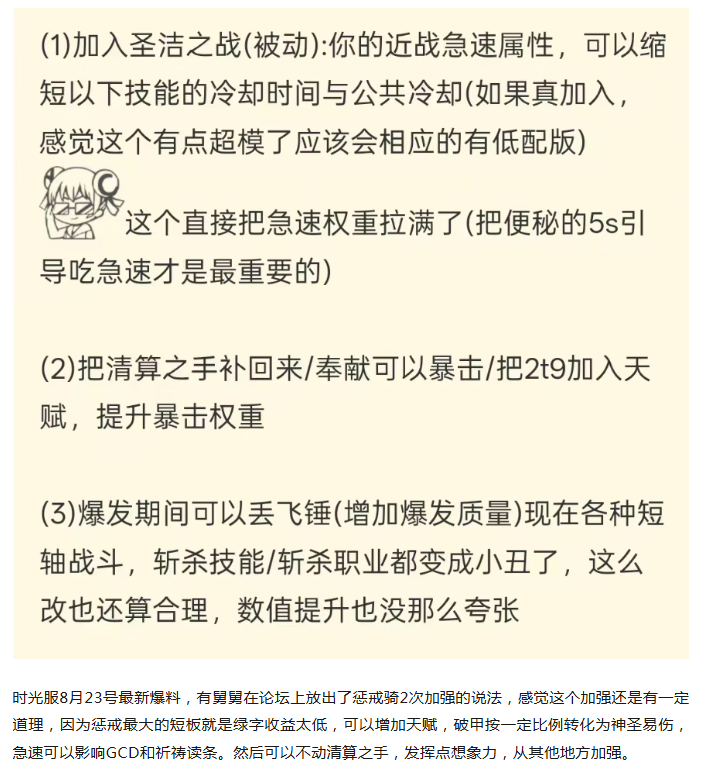 (1)加入圣洁之战(被动):你的近战急速属性，可以缩短以下技能的冷却时间与公共冷却(如果真加入，感觉这个有点超模了应该会相应的有低配版)

这个直接把急速权重拉满了(把便秘的5s引导吃急速才是最重要的)

(2)把清算之手补回来/奉献可以暴击/把2t9加入天赋，提升暴击权重

(3)爆发期间可以丢飞锤(增加爆发质量)现在各种短轴战斗，斩杀技能/斩杀职业都变成小丑了，这么改也还算合理，数值提升也没那么夸张

时光服8月23号最新爆料，有舅舅在论坛上放出了惩戒骑2次加强的说法，感觉这个加强还是有一定道理，因为惩戒最大的短板就是绿字收益太低，可以增加天赋，破甲按一定比例转化为神圣易伤，急速可以影响GCD和祈祷读条。然后可以不动清算之手，发挥点想象力，从其他地方加强。